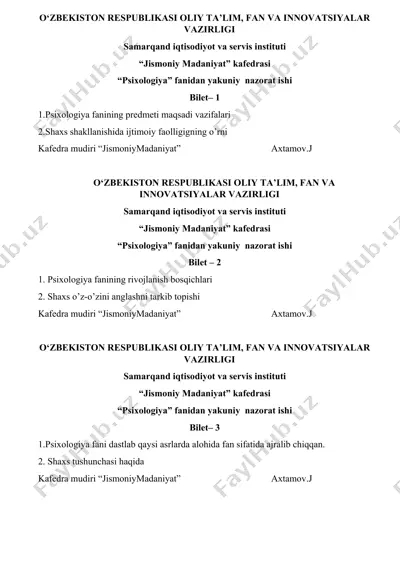 O‘ZBEKISTON RESPUBLIKASI OLIY TA’LIM, FAN VA INNOVATSIYALAR VAZIRLIGI

Samarqand iqtisodiyot va servis instituti

“Jismoniy Madaniyat” kafedrasi

“Psixologiya” fanidan yakuniy nazorat ishi

Bilet– 1

1.Psixologiya fanining predmeti maqsadi vazifalari

2.Shaxs shakllanishida ijtimoiy faolligigning o’rni

Kafedra mudiri “JismoniyMadaniyat” Axtamov.J

O‘ZBEKISTON RESPUBLIKASI OLIY TA’LIM, FAN VA INNOVATSIYALAR VAZIRLIGI

Samarqand iqtisodiyot va servis instituti

“Jismoniy Madaniyat” kafedrasi

“Psixologiya” fanidan yakuniy nazorat ishi

Bilet – 2

1. Psixologiya fanining rivojlanish bosqichlari

2. Shaxs o’z-o’zini anglashni tarkib topishi

Kafedra mudiri “JismoniyMadaniyat” Axtamov.J

O‘ZBEKISTON RESPUBLIKASI OLIY TA’LIM, FAN VA INNOVATSIYALAR VAZIRLIGI

Samarqand iqtisodiyot va servis instituti

“Jismoniy Madaniyat” kafedrasi

“Psixologiya” fanidan yakuniy nazorat ishi

Bilet– 3

1.Psixologiya fani dastlab qaysi asrlarda alohida fan sifatida ajralib chiqqan.

2. Shaxs tushunchasi haqida

Kafedra mudiri “JismoniyMadaniyat” Axtamov.J

FaylHub.uz